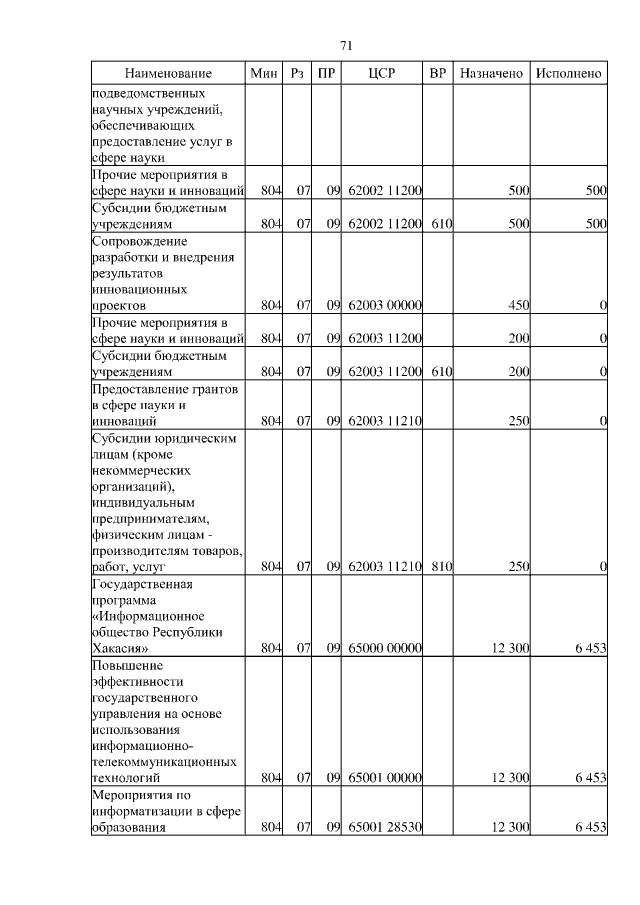 71

| Наименование | Мин | Рз | ПР | ЦСР | ВР | Назначено | Исполнено |
|---|---|---|---|---|---|---|---|
| подведомственных научных учреждений, обеспечивающих предоставление услуг в сфере науки | | | | | | | |
| Прочие мероприятия в сфере науки и инноваций | 804 | 07 | 09 | 62002 11200 | | 500 | 500 |
| Субсидии бюджетным учреждениям | 804 | 07 | 09 | 62002 11200 | 610 | 500 | 500 |
| Сопровождение разработки и внедрения результатов инновационных проектов | 804 | 07 | 09 | 62003 00000 | | 450 | 0 |
| Прочие мероприятия в сфере науки и инноваций | 804 | 07 | 09 | 62003 11200 | | 200 | 0 |
| Субсидии бюджетным учреждениям | 804 | 07 | 09 | 62003 11200 | 610 | 200 | 0 |
| Предоставление грантов в сфере науки и инноваций | 804 | 07 | 09 | 62003 11210 | | 250 | 0 |
| Субсидии юридическим лицам (кроме некоммерческих организаций), индивидуальным предпринимателям, физическим лицам - производителям товаров, работ, услуг | 804 | 07 | 09 | 62003 11210 | 810 | 250 | 0 |
| Государственная программа «Информационное общество Республики Хакасия» | 804 | 07 | 09 | 65000 00000 | | 12 300 | 6 453 |
| Повышение эффективности государственного управления на основе использования информационно-телекоммуникационных технологий | 804 | 07 | 09 | 65001 00000 | | 12 300 | 6 453 |
| Мероприятия по информатизации в сфере образования | 804 | 07 | 09 | 65001 28530 | | 12 300 | 6 453 |